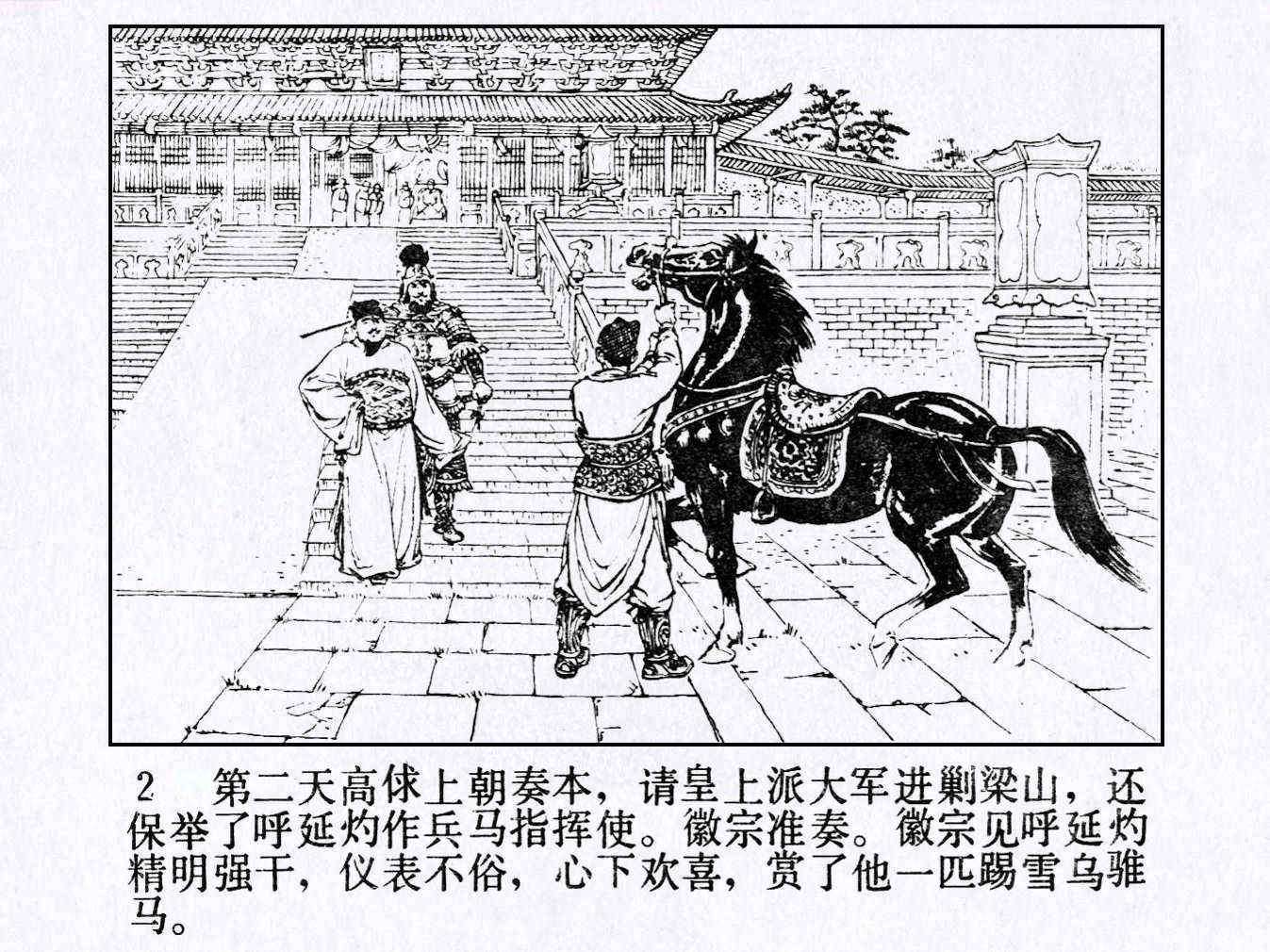 2 第二天高俅上朝奏本，请皇上派大军进剿梁山，还保举了呼延灼作兵马指挥使。徽宗准奏。徽宗见呼延灼精明强干，仪表不俗，心下欢喜，赏了他一匹踢雪乌骓马。